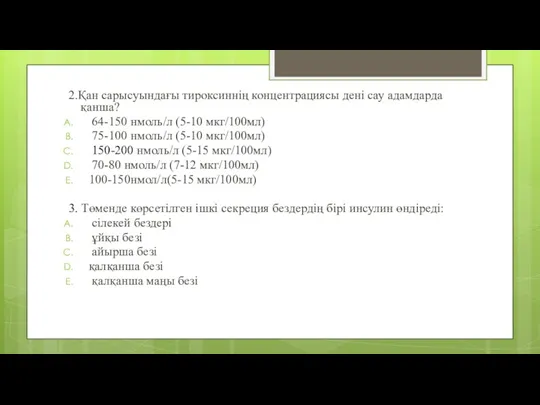 2.Қан сарысуындағы тироксиннің концентрациясы дені сау адамдарда қанша?
A. 64-150 нмоль/л (5-10 мкг/100мл)
B. 75-100 нмоль/л (5-10 мкг/100мл)
C. 150-200 нмоль/л (5-15 мкг/100мл)
D. 70-80 нмоль/л (7-12 мкг/100мл)
E. 100-150нмол/л(5-15 мкг/100мл)

3. Төменде көрсетілген ішкі секреция бездердің бірі инсулин өндіреді:
A. сілекей бездері
B. ұйқы безі
C. айырша безі
D. қалқанша безі
E. қалқанша маңы безі